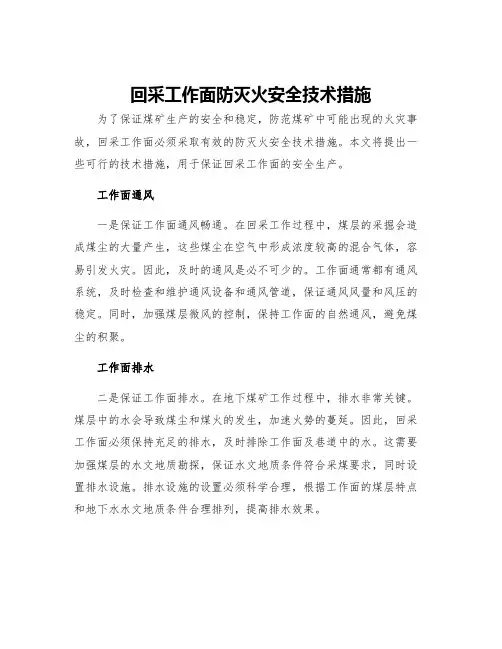 回采工作面防灭火安全技术措施

为了保证煤矿生产的安全和稳定，防范煤矿中可能出现的火灾事故，回采工作面必须采取有效的防灭火安全技术措施。本文将提出一些可行的技术措施，用于保证回采工作面的安全生产。

工作面通风

一是保证工作面通风畅通。在回采工作过程中，煤层的采掘会造成煤尘的大量产生，这些煤尘在空气中形成浓度较高的混合气体，容易引发火灾。因此，及时的通风是必不可少的。工作面通常都有通风系统，及时检查和维护通风设备和通风管道，保证通风风量和风压的稳定。同时，加强煤层微风的控制，保持工作面的自然通风，避免煤尘的积聚。

工作面排水

二是保证工作面排水。在地下煤矿工作过程中，排水非常关键。煤层中的水会导致煤尘和煤火的发生，加速火势的蔓延。因此，回采工作面必须保持充足的排水，及时排除工作面及巷道中的水。这需要加强煤层的水文地质勘探，保证水文地质条件符合采煤要求，同时设置排水设施。排水设施的设置必须科学合理，根据工作面的煤层特点和地下水水文地质条件合理排列，提高排水效果。